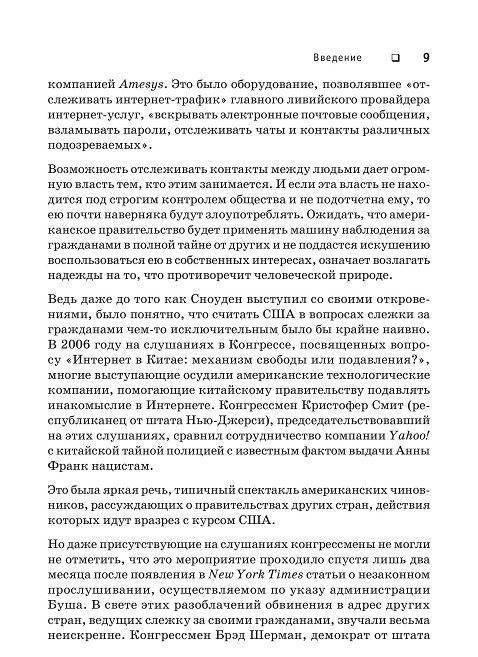 Введение ❑ 9

компанией Amesys. Это было оборудование, позволявшее «отслеживать интернет-трафик» главного ливийского провайдера интернет-услуг, «вскрывать электронные почтовые сообщения, взламывать пароли, отслеживать чаты и контакты различных подозреваемых».

Возможность отслеживать контакты между людьми дает огромную власть тем, кто этим занимается. И если эта власть не находится под строгим контролем общества и не подотчетна ему, то ею почти наверняка будут злоупотреблять. Ожидать, что американское правительство будет применять машину наблюдения за гражданами в полной тайне от других и не поддастся искушению воспользоваться ею в собственных интересах, означает возлагать надежды на то, что противоречит человеческой природе.

Ведь даже до того как Сноуден выступил со своими откровениями, было понятно, что считать США в вопросах слежки за гражданами чем-то исключительным было бы крайне наивно. В 2006 году на слушаниях в Конгрессе, посвященных вопросу «Интернет в Китае: механизм свободы или подавления?», многие выступающие осудили американские технологические компании, помогающие китайскому правительству подавлять инакомыслие в Интернете. Конгрессмен Кристофер Смит (республиканец от штата Нью-Джерси), председательствовавший на этих слушаниях, сравнил сотрудничество компании Yahoo! с китайской тайной полицией с известным фактом выдачи Анны Франк нацистам.

Это была яркая речь, типичный спектакль американских чиновников, рассуждающих о правительствах других стран, действия которых идут вразрез с курсом США.

Но даже присутствующие на слушаниях конгрессмены не могли не отметить, что это мероприятие проходило спустя лишь два месяца после появления в New York Times статьи о незаконном прослушивании, осуществляемом по указу администрации Буша. В свете этих разоблачений обвинения в адрес других стран, ведущих слежку за своими гражданами, звучали весьма неискренне. Конгрессмен Брэд Шерман, демократ от штата